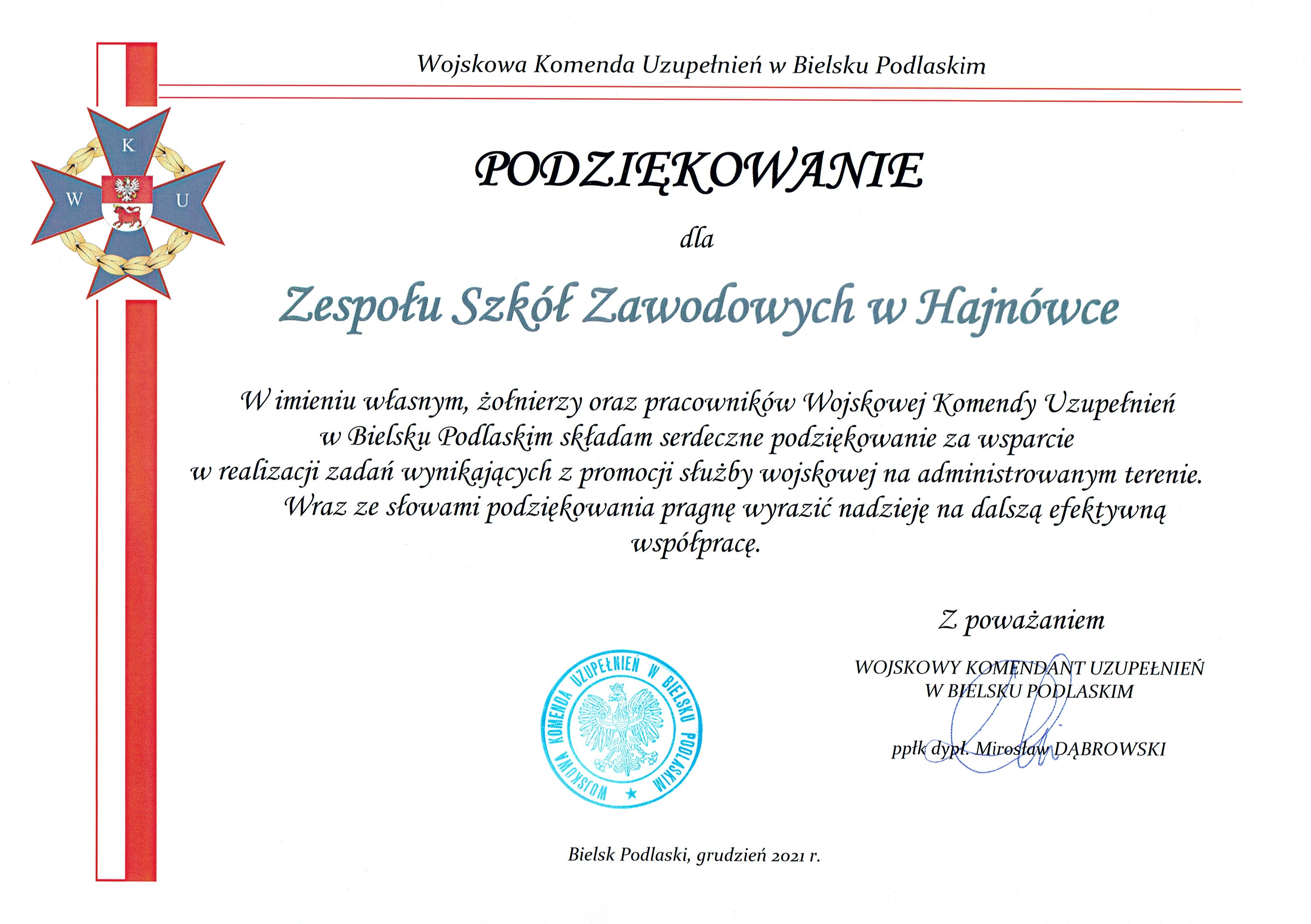 Wojskowa Komenda Uzupełnień w Bielsku Podlaskim

K
W
U

PODZIĘKOWANIE

dla

Zespołu Szkół Zawodowych w Hajnówce

W imieniu własnym, żołnierzy oraz pracowników Wojskowej Komendy Uzupełnień w Bielsku Podlaskim składam serdeczne podziękowanie za wsparcie w realizacji zadań wynikających z promocji służby wojskowej na administrowanym terenie. Wraz ze słowami podziękowania pragnę wyrazić nadzieję na dalszą efektywną współpracę.

Z poważaniem

WOJSKOWY KOMENDANT UZUPEŁNIEŃ
W BIELSKU PODLASKIM

ppłk dypl. Mirosław DĄBROWSKI

WOJSKOWA KOMENDA UZUPEŁNIEŃ W BIELSKU PODLASKIM

Bielsk Podlaski, grudzień 2021 r.